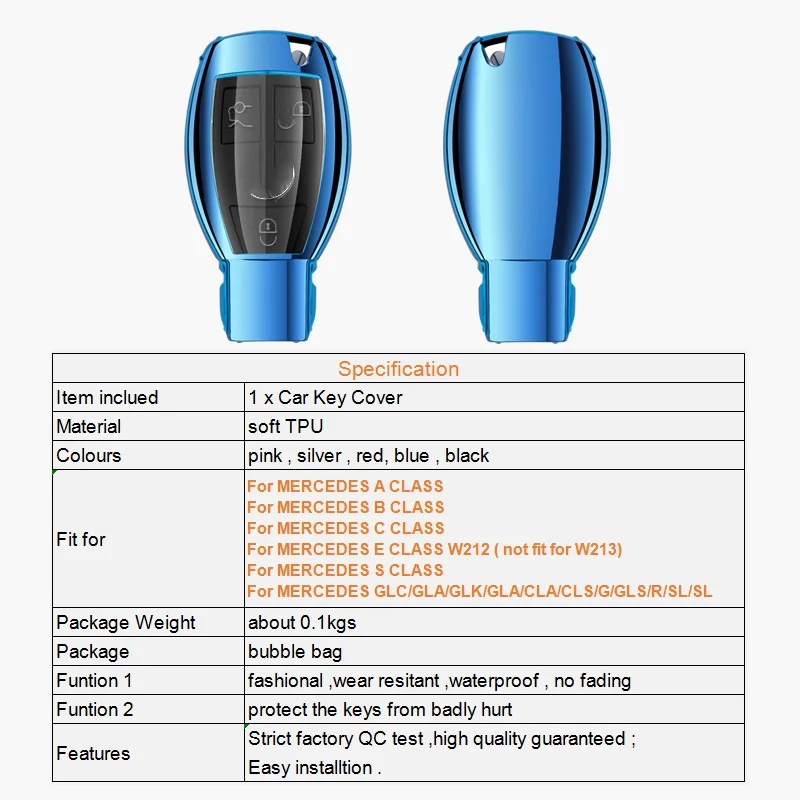 | Specification | |
|---|---|
| Item inclued | 1 x Car Key Cover |
| Material | soft TPU |
| Colours | pink , silver , red, blue , black |
| Fit for | For MERCEDES A CLASS For MERCEDES B CLASS For MERCEDES C CLASS For MERCEDES E CLASS W212 ( not fit for W213) For MERCEDES S CLASS For MERCEDES GLC/GLA/GLK/GLA/CLA/CLS/G/GLS/R/SL/SL |
| Package Weight | about 0.1kgs |
| Package | bubble bag |
| Funtion 1 | fashional ,wear resitant ,waterproof , no fading |
| Funtion 2 | protect the keys from badly hurt |
| Features | Strict factory QC test ,high quality guaranteed ; Easy installtion . |